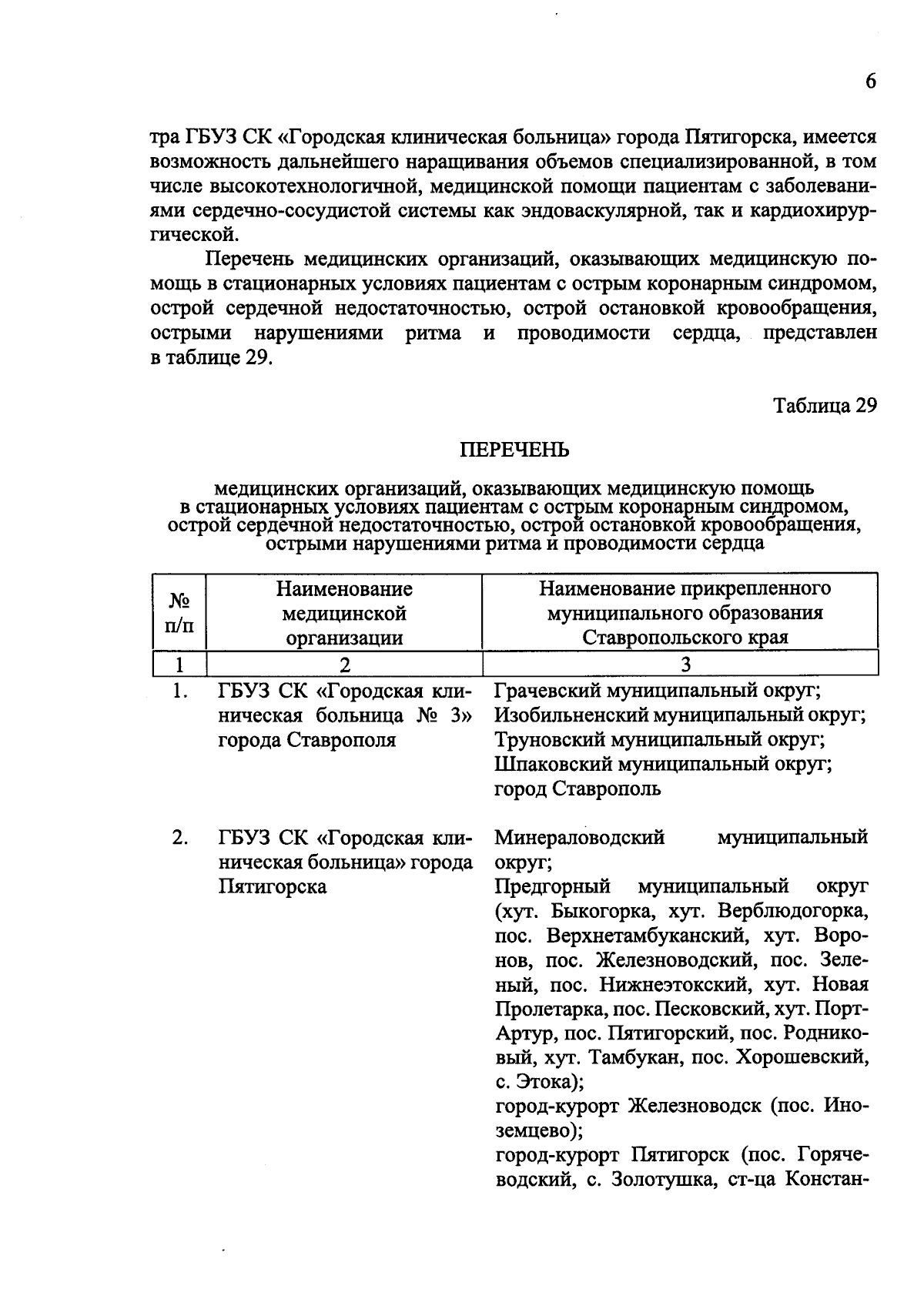 6

тра ГБУЗ СК «Городская клиническая больница» города Пятигорска, имеется возможность дальнейшего наращивания объемов специализированной, в том числе высокотехнологичной, медицинской помощи пациентам с заболеваниями сердечно-сосудистой системы как эндоваскулярной, так и кардиохирургической.

Перечень медицинских организаций, оказывающих медицинскую помощь в стационарных условиях пациентам с острым коронарным синдромом, острой сердечной недостаточностью, острой остановкой кровообращения, острыми нарушениями ритма и проводимости сердца, представлен в таблице 29.

Таблица 29

ПЕРЕЧЕНЬ

медицинских организаций, оказывающих медицинскую помощь в стационарных условиях пациентам с острым коронарным синдромом, острой сердечной недостаточностью, острой остановкой кровообращения, острыми нарушениями ритма и проводимости сердца

| № п/п | Наименование медицинской организации | Наименование прикрепленного муниципального образования Ставропольского края |
|---|---|---|
| 1 | 2 | 3 |
| 1. | ГБУЗ СК «Городская клиническая больница № 3» города Ставрополя | Грачевский муниципальный округ; Изобильненский муниципальный округ; Труновский муниципальный округ; Шпаковский муниципальный округ; город Ставрополь |
| 2. | ГБУЗ СК «Городская клиническая больница» города Пятигорска | Минераловодский муниципальный округ; Предгорный муниципальный округ (хут. Быкогорка, хут. Верблюдогорка, пос. Верхнетамбуканский, хут. Воронов, пос. Железноводский, пос. Зеленый, пос. Нижнеэтокский, хут. Новая Пролетарка, пос. Песковский, хут. Порт-Артур, пос. Пятигорский, пос. Родниковый, хут. Тамбукан, пос. Хорошевский, с. Этока); город-курорт Железноводск (пос. Иноземцево); город-курорт Пятигорск (пос. Горячеводский, с. Золотушка, ст-ца Констан- |